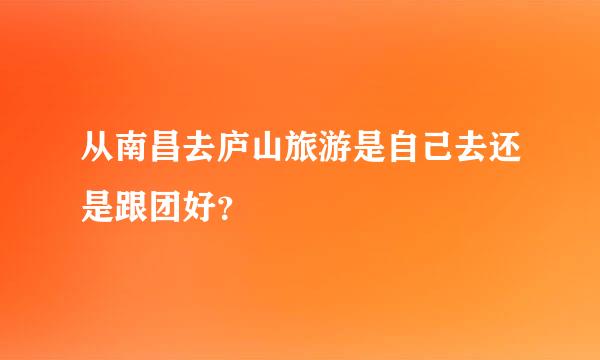 从南昌去庐山旅游是自己去还是跟团好?